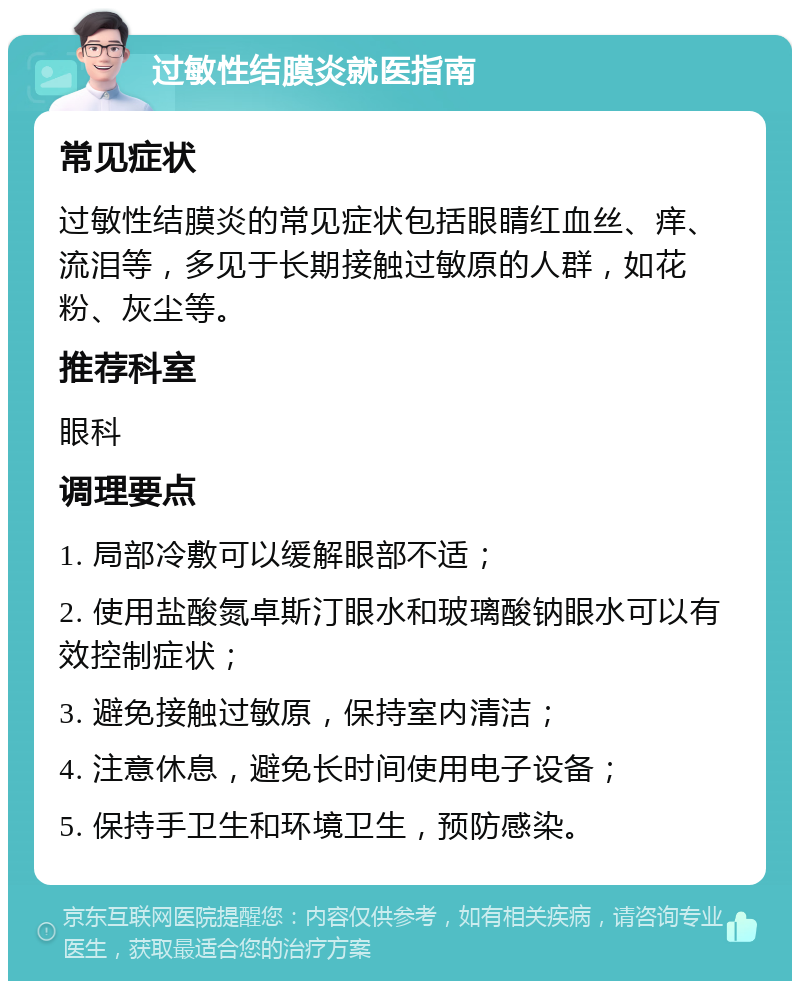 过敏性结膜炎就医指南

常见症状

过敏性结膜炎的常见症状包括眼睛红血丝、痒、流泪等，多见于长期接触过敏原的人群，如花粉、灰尘等。

推荐科室

眼科

调理要点

1. 局部冷敷可以缓解眼部不适；

2. 使用盐酸氮卓斯汀眼水和玻璃酸钠眼水可以有效控制症状；

3. 避免接触过敏原，保持室内清洁；

4. 注意休息，避免长时间使用电子设备；

5. 保持手卫生和环境卫生，预防感染。

京东互联网医院提醒您：内容仅供参考，如有相关疾病，请咨询专业医生，获取最适合您的治疗方案